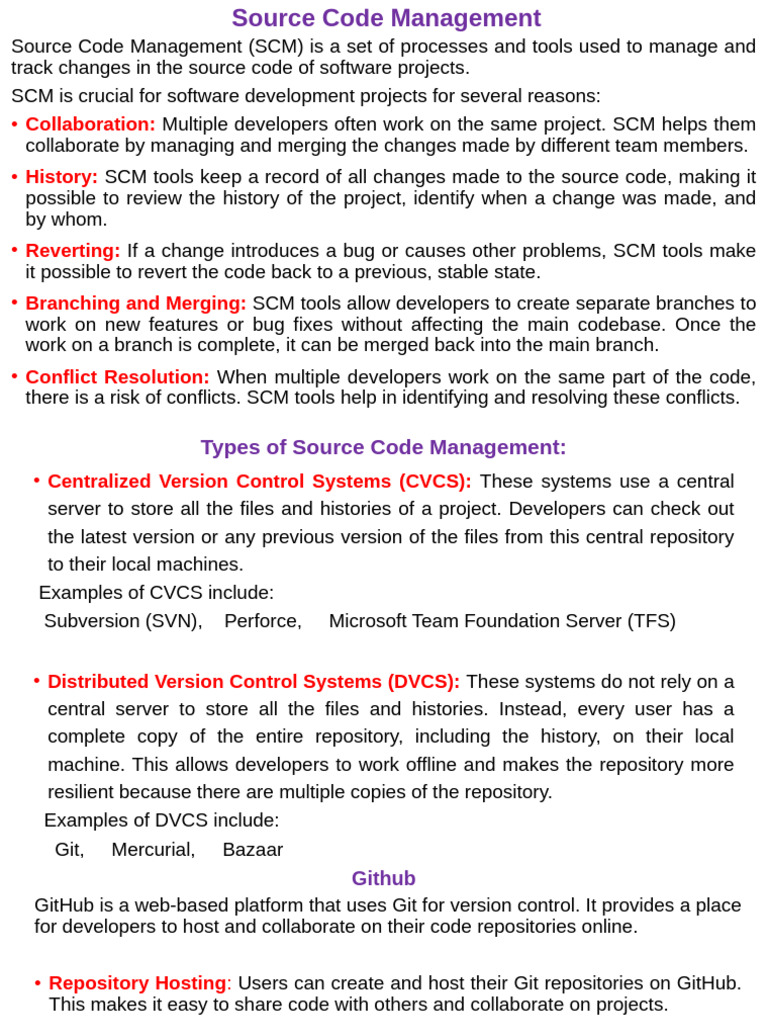 Source Code Management

Source Code Management (SCM) is a set of processes and tools used to manage and track changes in the source code of software projects.

SCM is crucial for software development projects for several reasons:

• Collaboration: Multiple developers often work on the same project. SCM helps them collaborate by managing and merging the changes made by different team members.

• History: SCM tools keep a record of all changes made to the source code, making it possible to review the history of the project, identify when a change was made, and by whom.

• Reverting: If a change introduces a bug or causes other problems, SCM tools make it possible to revert the code back to a previous, stable state.

• Branching and Merging: SCM tools allow developers to create separate branches to work on new features or bug fixes without affecting the main codebase. Once the work on a branch is complete, it can be merged back into the main branch.

• Conflict Resolution: When multiple developers work on the same part of the code, there is a risk of conflicts. SCM tools help in identifying and resolving these conflicts.

Types of Source Code Management:

• Centralized Version Control Systems (CVCS): These systems use a central server to store all the files and histories of a project. Developers can check out the latest version or any previous version of the files from this central repository to their local machines.

Examples of CVCS include:

Subversion (SVN), Perforce, Microsoft Team Foundation Server (TFS)

• Distributed Version Control Systems (DVCS): These systems do not rely on a central server to store all the files and histories. Instead, every user has a complete copy of the entire repository, including the history, on their local machine. This allows developers to work offline and makes the repository more resilient because there are multiple copies of the repository.

Examples of DVCS include:

Git, Mercurial, Bazaar

Github

GitHub is a web-based platform that uses Git for version control. It provides a place for developers to host and collaborate on their code repositories online.

• Repository Hosting: Users can create and host their Git repositories on GitHub. This makes it easy to share code with others and collaborate on projects.